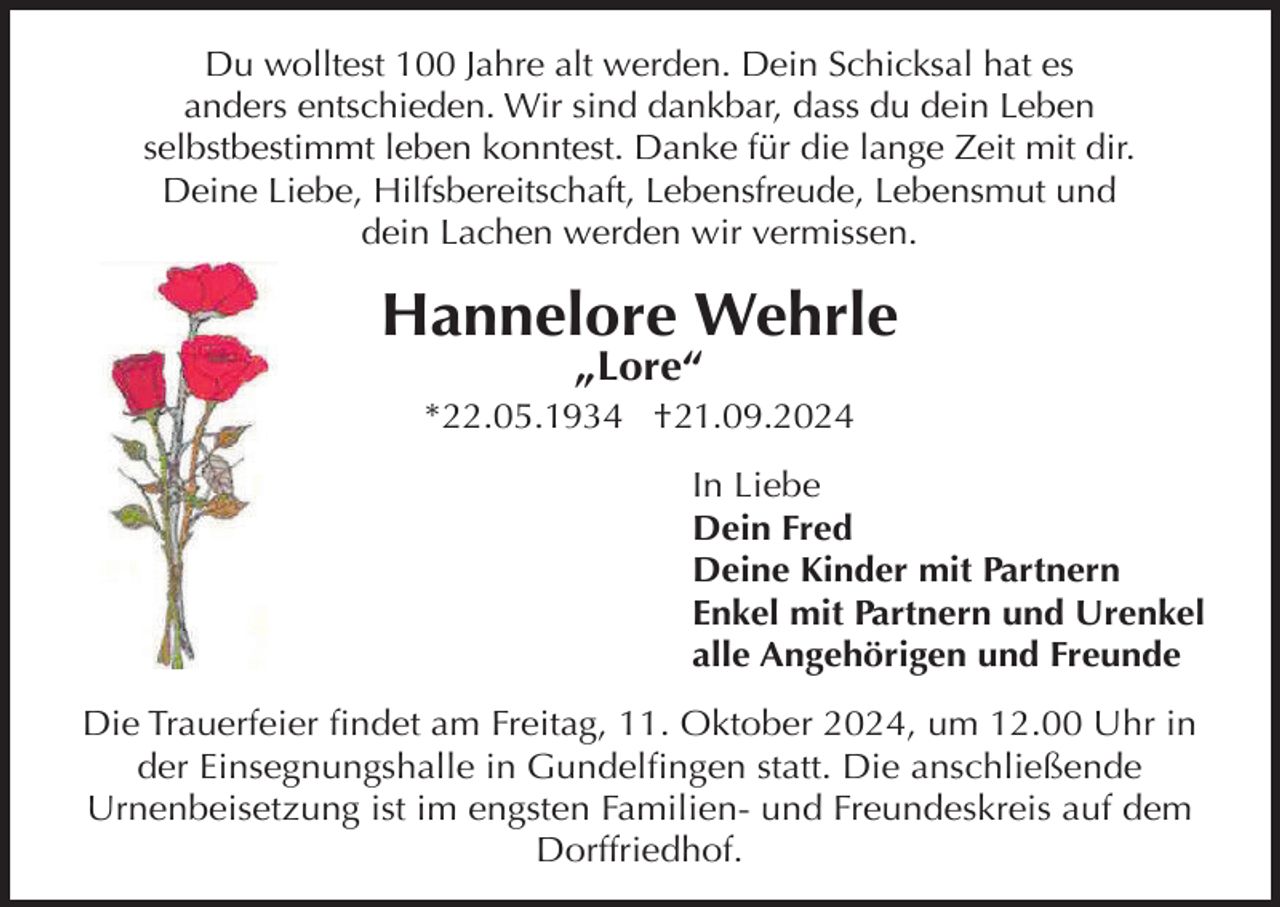 Du wolltest 100 Jahre alt werden. Dein Schicksal hat es anders entschieden. Wir sind dankbar, dass du dein Leben selbstbestimmt leben konntest. Danke für die lange Zeit mit dir. Deine Liebe, Hilfsbereitschaft, Lebensfreude, Lebensmut und dein Lachen werden wir vermissen.

Hannelore Wehrle
„Lore“
*22.05.1934 †21.09.2024

In Liebe
Dein Fred
Deine Kinder mit Partnern
Enkel mit Partnern und Urenkel
alle Angehörigen und Freunde

Die Trauerfeier findet am Freitag, 11. Oktober 2024, um 12.00 Uhr in der Einsegnungshalle in Gundelfingen statt. Die anschließende Urnenbeisetzung ist im engsten Familien- und Freundeskreis auf dem Dorffriedhof.